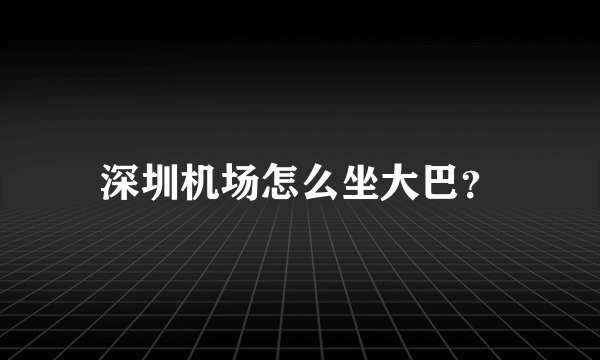 深圳机场怎么坐大巴?